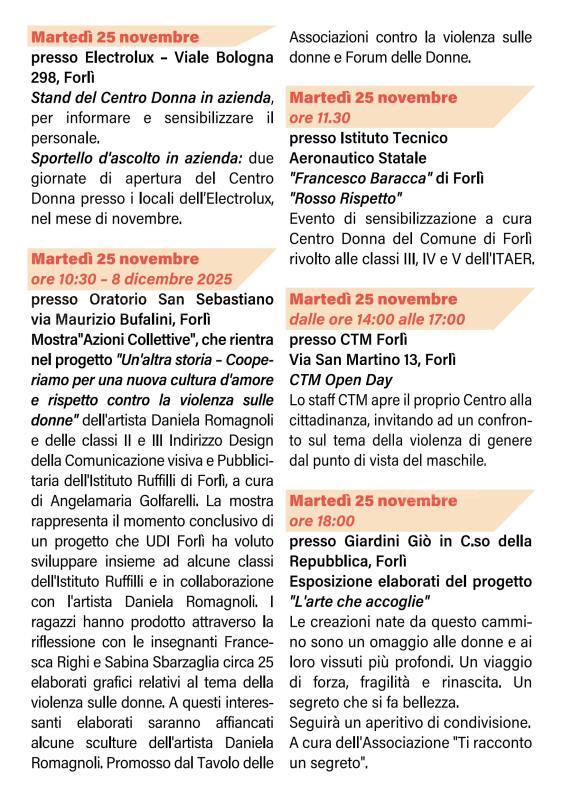 Martedì 25 novembre
presso Electrolux – Viale Bologna 298, Forlì
Stand del Centro Donna in azienda, per informare e sensibilizzare il personale.
Sportello d'ascolto in azienda: due giornate di apertura del Centro Donna presso i locali dell'Electrolux, nel mese di novembre.

Martedì 25 novembre
ore 10:30 – 8 dicembre 2025
presso Oratorio San Sebastiano via Maurizio Bufalini, Forlì
Mostra"Azioni Collettive", che rientra nel progetto "Un'altra storia – Cooperiamo per una nuova cultura d'amore e rispetto contro la violenza sulle donne" dell'artista Daniela Romagnoli e delle classi II e III Indirizzo Design della Comunicazione visiva e Pubblicitaria dell'Istituto Ruffilli di Forlì, a cura di Angelamaria Golfarelli. La mostra rappresenta il momento conclusivo di un progetto che UDI Forlì ha voluto sviluppare insieme ad alcune classi dell'Istituto Ruffilli e in collaborazione con l'artista Daniela Romagnoli. I ragazzi hanno prodotto attraverso la riflessione con le insegnanti Francesca Righi e Sabina Sbarzaglia circa 25 elaborati grafici relativi al tema della violenza sulle donne. A questi interessanti elaborati saranno affiancati alcune sculture dell'artista Daniela Romagnoli. Promosso dal Tavolo delle Associazioni contro la violenza sulle donne e Forum delle Donne.

Martedì 25 novembre
ore 11.30
presso Istituto Tecnico Aeronautico Statale "Francesco Baracca" di Forlì
"Rosso Rispetto"
Evento di sensibilizzazione a cura Centro Donna del Comune di Forlì rivolto alle classi III, IV e V dell'ITAER.

Martedì 25 novembre
dalle ore 14:00 alle 17:00
presso CTM Forlì
Via San Martino 13, Forlì
CTM Open Day
Lo staff CTM apre il proprio Centro alla cittadinanza, invitando ad un confronto sul tema della violenza di genere dal punto di vista del maschile.

Martedì 25 novembre
ore 18:00
presso Giardini Giò in C.so della Repubblica, Forlì
Esposizione elaborati del progetto "L'arte che accoglie"
Le creazioni nate da questo cammino sono un omaggio alle donne e ai loro vissuti più profondi. Un viaggio di forza, fragilità e rinascita. Un segreto che si fa bellezza.
Seguirà un aperitivo di condivisione.
A cura dell'Associazione "Ti racconto un segreto".